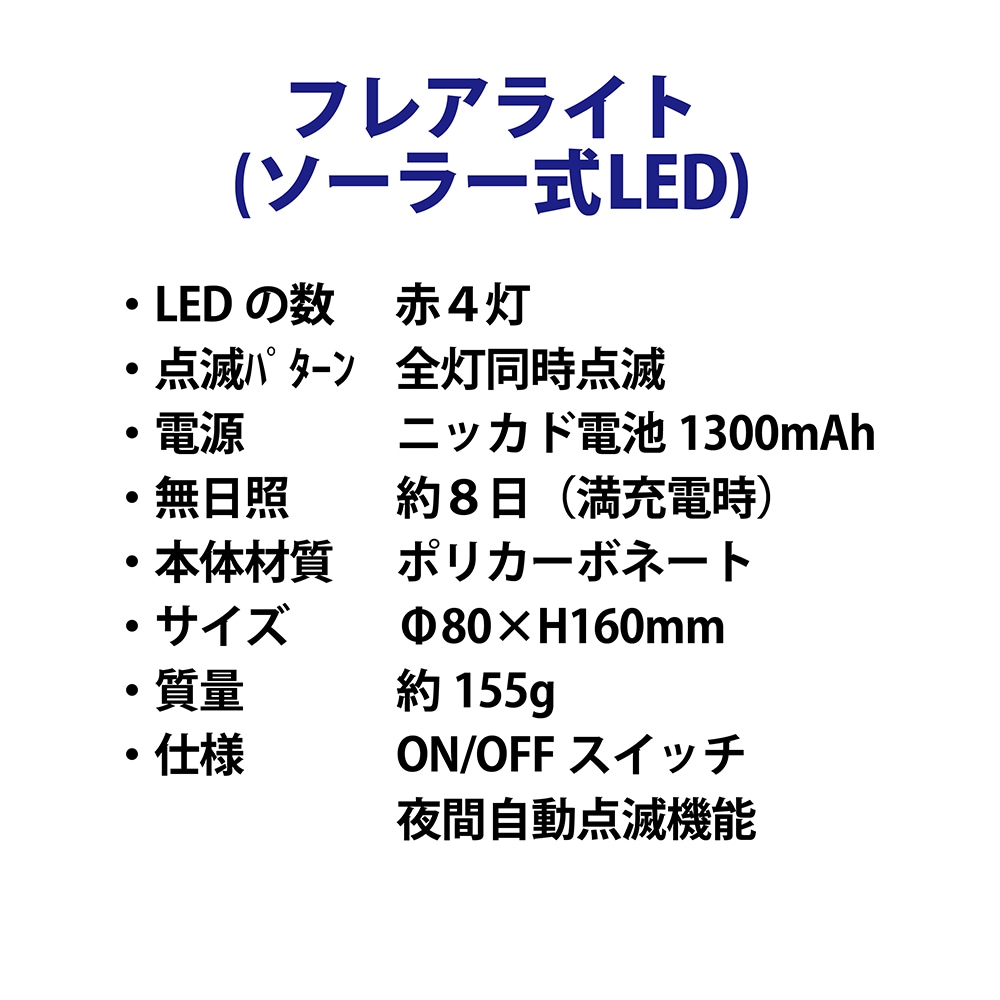 フレアライト
(ソーラー式LED)

・LED の数　赤４灯
・点滅ﾊﾟﾀｰﾝ　全灯同時点滅
・電源　ニッカド電池 1300mAh
・無日照　約８日（満充電時）
・本体材質　ポリカーボネート
・サイズ　Φ80×H160mm
・質量　約 155g
・仕様　ON/OFF スイッチ
夜間自動点滅機能